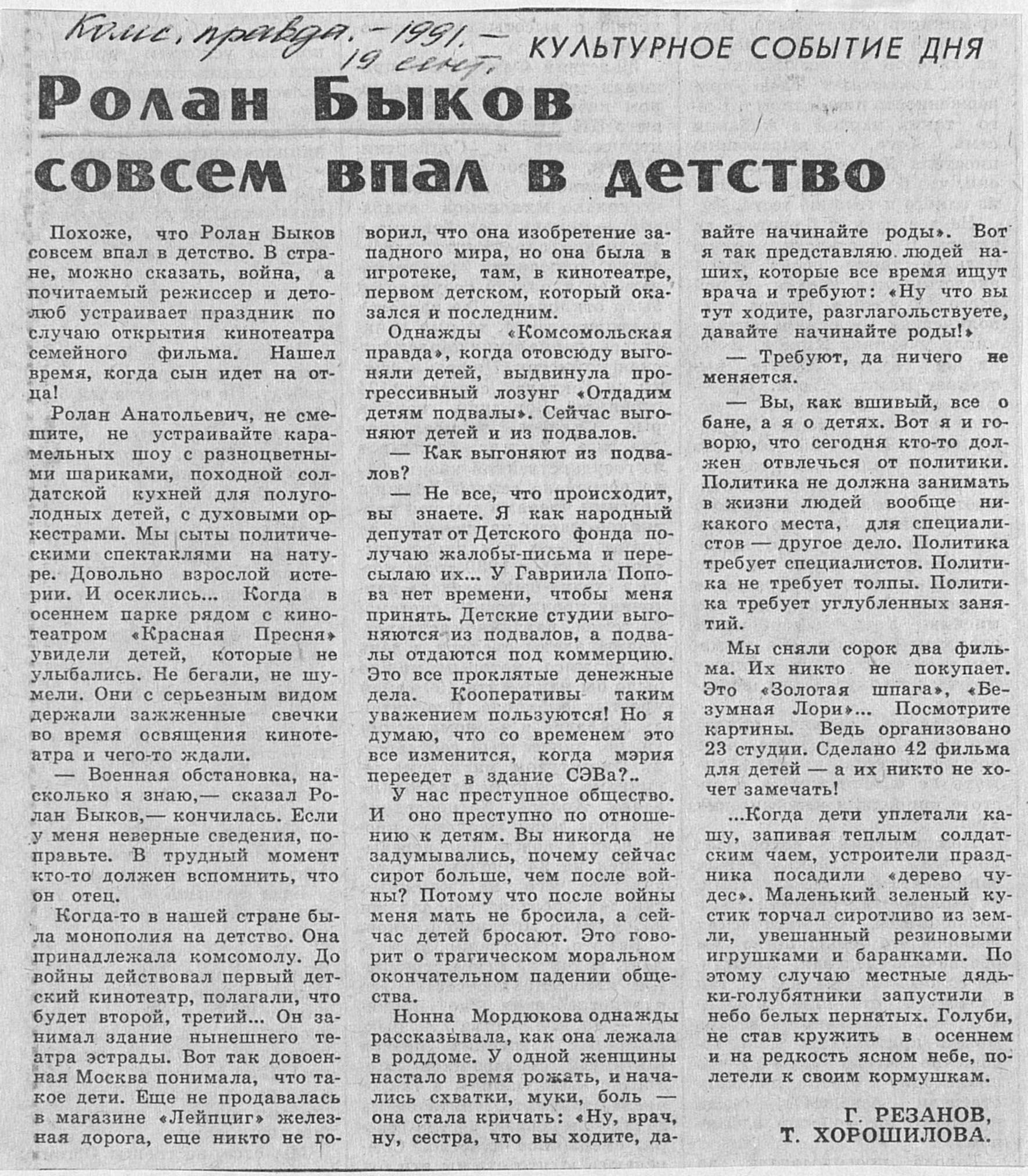 Комс. правда. – 1991. – 19 сент.

КУЛЬТУРНОЕ СОБЫТИЕ ДНЯ

Ролан Быков совсем впал в детство

Похоже, что Ролан Быков совсем впал в детство. В стране, можно сказать, война, а почитаемый режиссер и детолюб устраивает праздник по случаю открытия кинотеатра семейного фильма. Нашел время, когда сын идет на отца!

Ролан Анатольевич, не смешите, не устраивайте карамельных шоу с разноцветными шариками, походной солдатской кухней для полуголодных детей, с духовыми оркестрами. Мы сыты политическими спектаклями на натуре. Довольно взрослой истерии. И осеклись... Когда в осеннем парке рядом с кинотеатром «Красная Пресня» увидели детей, которые не улыбались. Не бегали, не шумели. Они с серьезным видом держали зажженные свечки во время освящения кинотеатра и чего-то ждали.

— Военная обстановка, насколько я знаю,— сказал Ролан Быков,— кончилась. Если у меня неверные сведения, поправьте. В трудный момент кто-то должен вспомнить, что он отец.

Когда-то в нашей стране была монополия на детство. Она принадлежала комсомолу. До войны действовал первый детский кинотеатр, полагали, что будет второй, третий... Он занимал здание нынешнего театра эстрады. Вот так довоенная Москва понимала, что такое дети. Еще не продавалась в магазине «Лейпциг» железная дорога, еще никто не говорил, что она изобретение западного мира, но она была в игротеке, там, в кинотеатре, первом детском, который оказался и последним.

Однажды «Комсомольская правда», когда отовсюду выгоняли детей, выдвинула прогрессивный лозунг «Отдадим детям подвалы». Сейчас выгоняют детей и из подвалов.

— Как выгоняют из подвалов?

— Не все, что происходит, вы знаете. Я как народный депутат от Детского фонда получаю жалобы-письма и пересылаю их... У Гавриила Попова нет времени, чтобы меня принять. Детские студии выгоняются из подвалов, а подвалы отдаются под коммерцию. Это все проклятые денежные дела. Кооперативы таким уважением пользуются! Но я думаю, что со временем это все изменится, когда мэрия переедет в здание СЭВа?..

У нас преступное общество. И оно преступно по отношению к детям. Вы никогда не задумывались, почему сейчас сирот больше, чем после войны? Потому что после войны меня мать не бросила, а сейчас детей бросают. Это говорит о трагическом моральном окончательном падении общества.

Нонна Мордюкова однажды рассказывала, как она лежала в роддоме. У одной женщины настало время рожать, и начались схватки, муки, боль — она стала кричать: «Ну, врач, ну, сестра, что вы ходите, давайте начинайте роды». Вот я так представляю людей наших, которые все время ищут врача и требуют: «Ну что вы тут ходите, разглагольствуете, давайте начинайте роды!»

— Требуют, да ничего не меняется.

— Вы, как вшивый, все о бане, а я о детях. Вот я и говорю, что сегодня кто-то должен отвлечься от политики. Политика не должна занимать в жизни людей вообще никакого места, для специалистов — другое дело. Политика требует специалистов. Политика не требует толпы. Политика требует углубленных занятий.

Мы сняли сорок два фильма. Их никто не покупает. Это «Золотая шпага», «Безумная Лори»... Посмотрите картины. Ведь организовано 23 студии. Сделано 42 фильма для детей — а их никто не хочет замечать!

...Когда дети уплетали кашу, запивая теплым солдатским чаем, устроители праздника посадили «дерево чудес». Маленький зеленый кустик торчал сиротливо из земли, увешанный резиновыми игрушками и баранками. По этому случаю местные дядьки-голубятники запустили в небо белых пернатых. Голуби, не став кружить в осеннем и на редкость ясном небе, полетели к своим кормушкам.

Г. РЕЗАНОВ,
Т. ХОРОШИЛОВА.